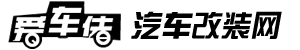 爱车佬 汽车改装网